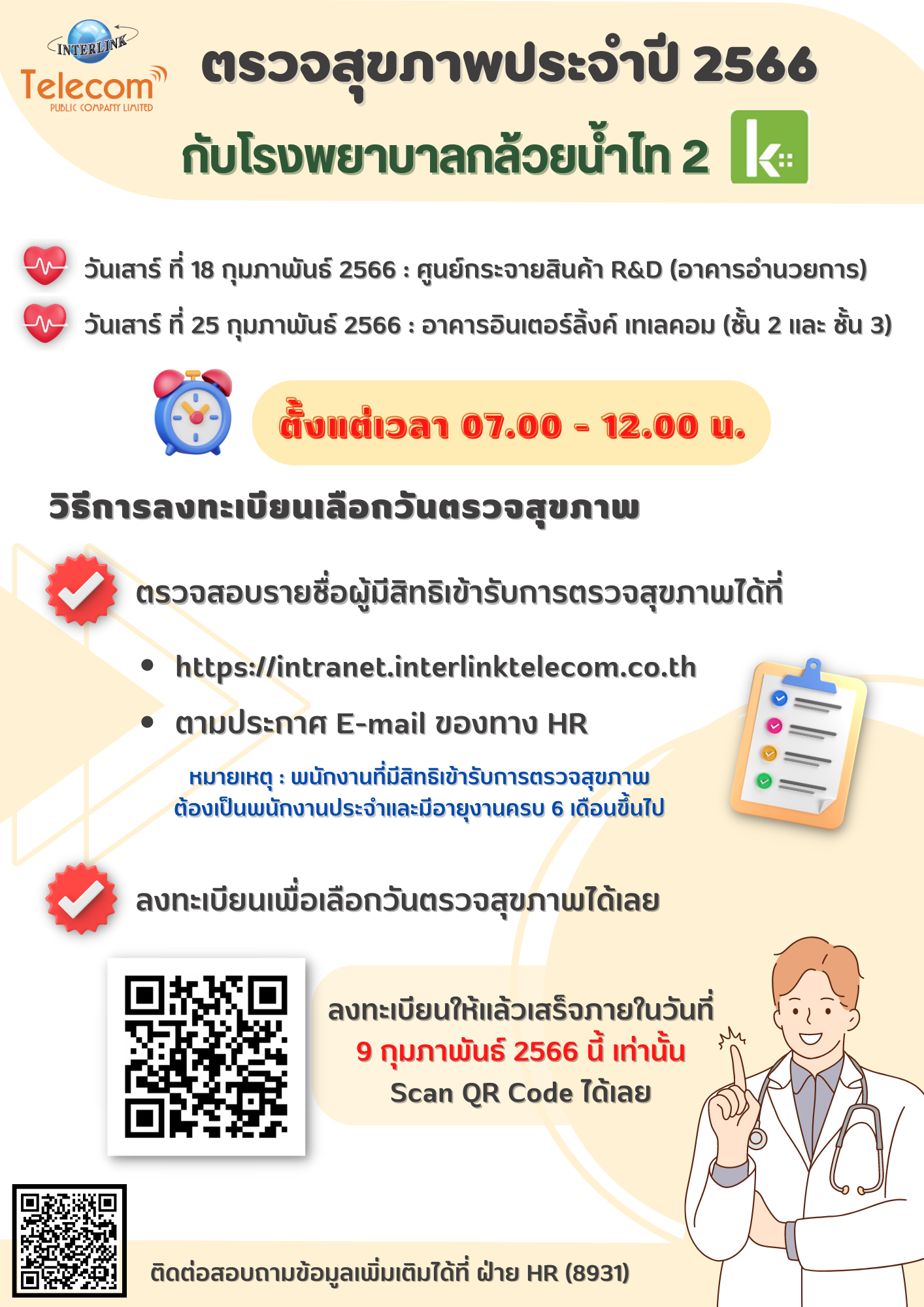 INTERLINK
Telecom
PUBLIC COMPANY LIMITED

ตรวจสุขภาพประจำปี 2566
กับโรงพยาบาลกล้วยน้ำไท 2

วันเสาร์ ที่ 18 กุมภาพันธ์ 2566 : ศูนย์กระจายสินค้า R&D (อาคารอำนวยการ)

วันเสาร์ ที่ 25 กุมภาพันธ์ 2566 : อาคารอินเตอร์ลิ้งค์ เทเลคอม (ชั้น 2 และ ชั้น 3)

ตั้งแต่เวลา 07.00 - 12.00 น.

วิธีการลงทะเบียนเลือกวันตรวจสุขภาพ

ตรวจสอบรายชื่อผู้มีสิทธิเข้ารับการตรวจสุขภาพได้ที่

• https://intranet.interlinktelecom.co.th
• ตามประกาศ E-mail ของทาง HR

หมายเหตุ : พนักงานที่มีสิทธิเข้ารับการตรวจสุขภาพ ต้องเป็นพนักงานประจำและมีอายุงานครบ 6 เดือนขึ้นไป

ลงทะเบียนเพื่อเลือกวันตรวจสุขภาพได้เลย

ลงทะเบียนให้แล้วเสร็จภายในวันที่
9 กุมภาพันธ์ 2566 นี้ เท่านั้น
Scan QR Code ได้เลย

ติดต่อสอบถามข้อมูลเพิ่มเติมได้ที่ ฝ่าย HR (8931)